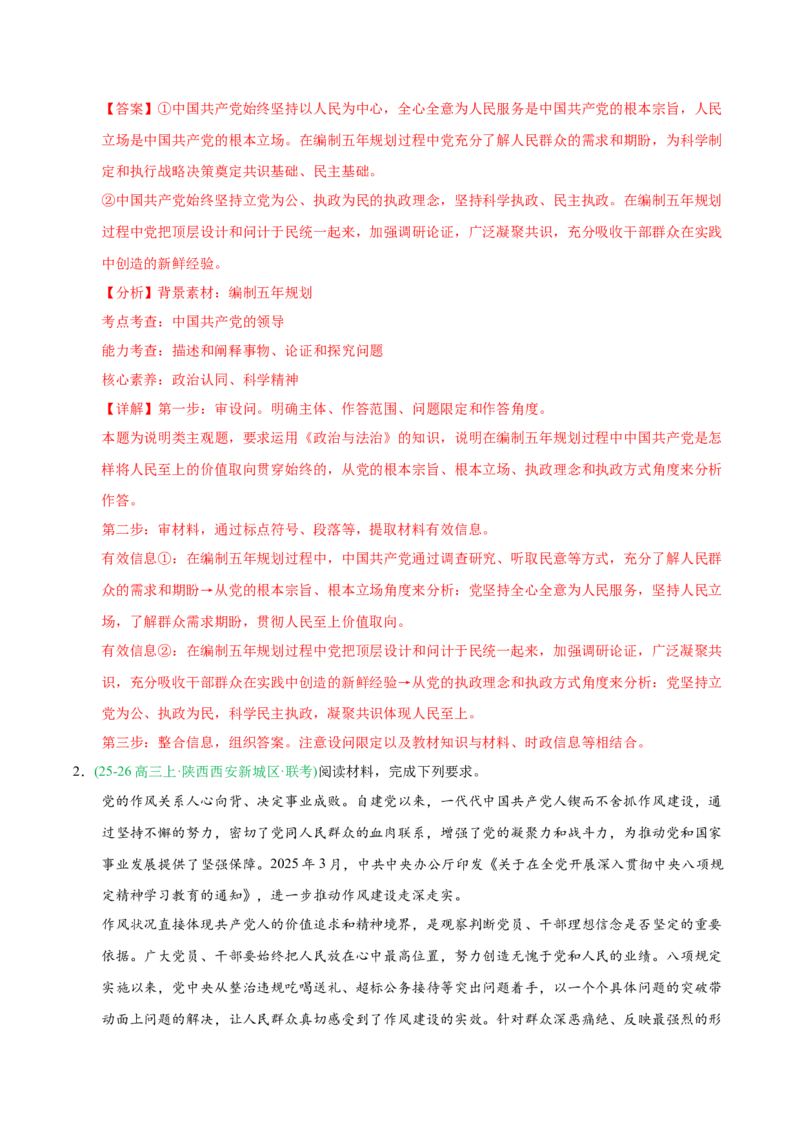 【答案】①中国共产党始终坚持以人民为中心，全心全意为人民服务是中国共产党的根本宗旨，人民立场是中国共产党的根本立场。在编制五年规划过程中党充分了解人民群众的需求和期盼，为科学制定和执行战略决策奠定共识基础、民主基础。

②中国共产党始终坚持立党为公、执政为民的执政理念，坚持科学执政、民主执政。在编制五年规划过程中党把顶层设计和问计于民统一起来，加强调研论证，广泛凝聚共识，充分吸收干部群众在实践中创造的新鲜经验。

【分析】背景素材：编制五年规划

考点考查：中国共产党的领导

能力考查：描述和阐释事物、论证和探究问题

核心素养：政治认同、科学精神

【详解】第一步：审设问。明确主体、作答范围、问题限定和作答角度。

本题为说明类主观题，要求运用《政治与法治》的知识，说明在编制五年规划过程中中国共产党是怎样将人民至上的价值取向贯穿始终的，从党的根本宗旨、根本立场、执政理念和执政方式角度来分析作答。

第二步：审材料，通过标点符号、段落等，提取材料有效信息。

有效信息①：在编制五年规划过程中，中国共产党通过调查研究、听取民意等方式，充分了解人民群众的需求和期盼→从党的根本宗旨、根本立场角度来分析：党坚持全心全意为人民服务，坚持人民立场，了解群众需求期盼，贯彻人民至上价值取向。

有效信息②：在编制五年规划过程中党把顶层设计和问计于民统一起来，加强调研论证，广泛凝聚共识，充分吸收干部群众在实践中创造的新鲜经验→从党的执政理念和执政方式角度来分析：党坚持立党为公、执政为民，科学民主执政，凝聚共识体现人民至上。

第三步：整合信息，组织答案。注意设问限定以及教材知识与材料、时政信息等相结合。

2.(25-26高三上·陕西西安新城区·联考)阅读材料，完成下列要求。

党的作风关系人心向背、决定事业成败。自建党以来，一代代中国共产党人锲而不舍抓作风建设，通过坚持不懈的努力，密切了党同人民群众的血肉联系，增强了党的凝聚力和战斗力，为推动党和国家事业发展提供了坚强保障。2025年3月，中共中央办公厅印发《关于在全党开展深入贯彻中央八项规定精神学习教育的通知》，进一步推动作风建设走深走实。

作风状况直接体现共产党人的价值追求和精神境界，是观察判断党员、干部理想信念是否坚定的重要依据。广大党员、干部要始终把人民放在心中最高位置，努力创造无愧于党和人民的业绩。八项规定实施以来，党中央从整治违规吃喝送礼、超标公务接待等突出问题着手，以一个个具体问题的突破带动面上问题的解决，让人民群众真切感受到了作风建设的实效。针对群众深恶痛绝、反映最强烈的形